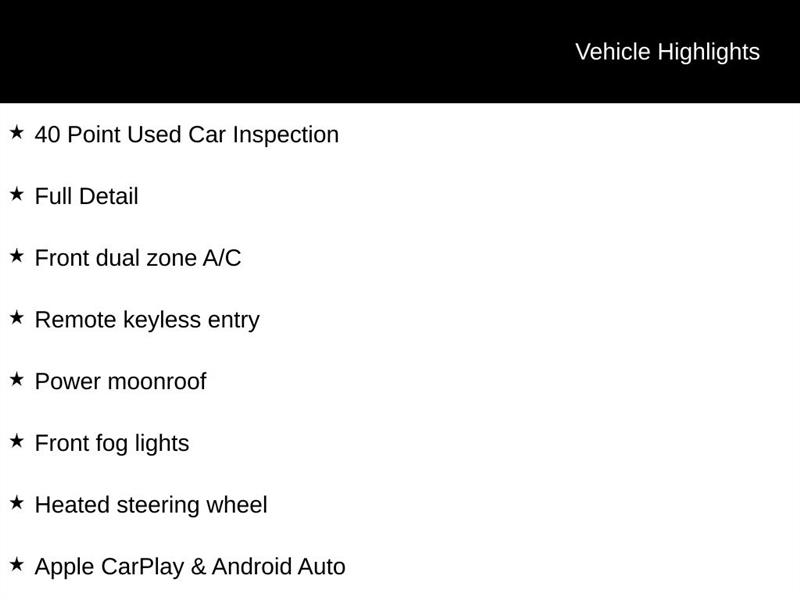 Vehicle Highlights

★ 40 Point Used Car Inspection

★ Full Detail

★ Front dual zone A/C

★ Remote keyless entry

★ Power moonroof

★ Front fog lights

★ Heated steering wheel

★ Apple CarPlay & Android Auto